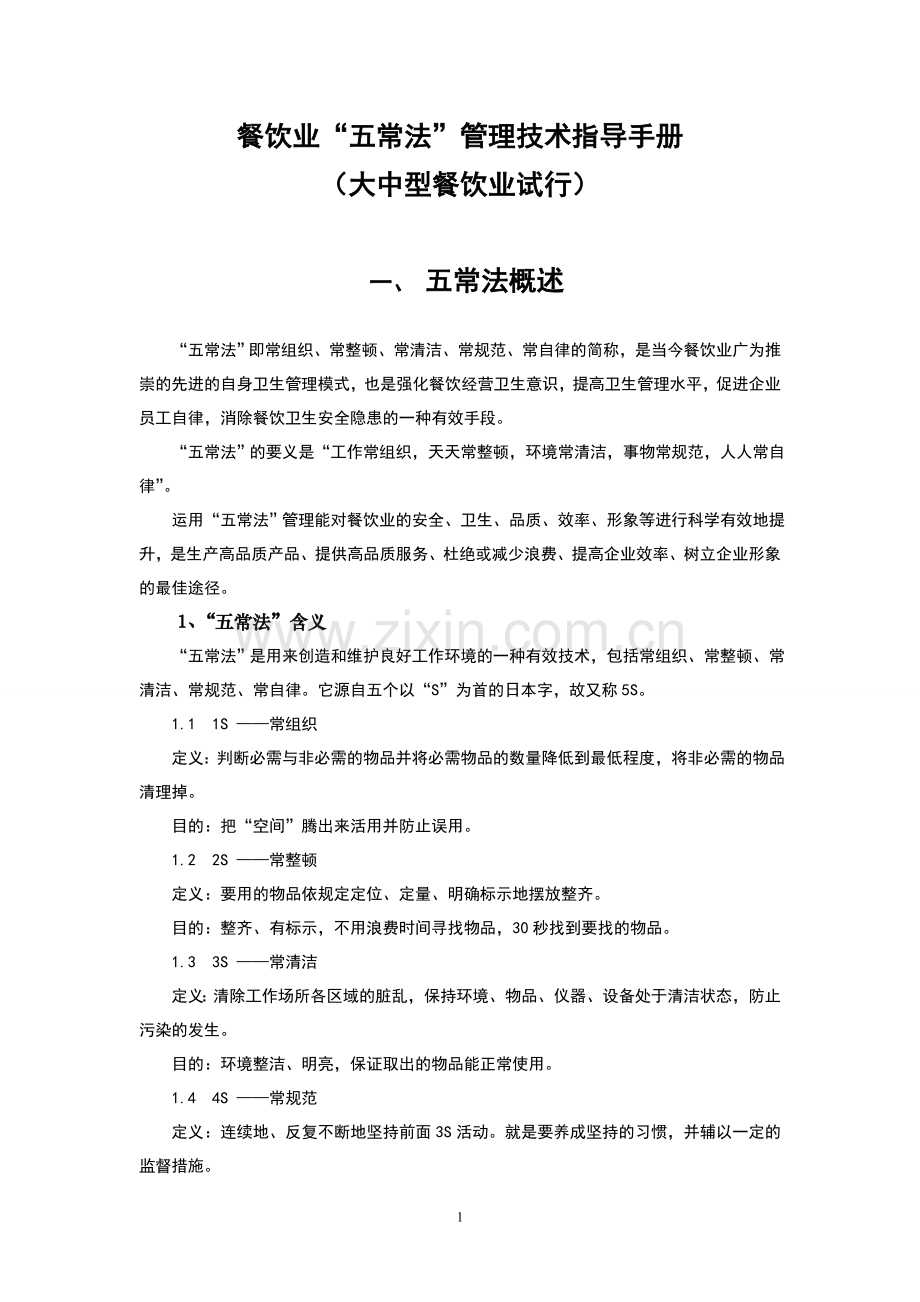 餐饮业“五常法”管理技术指导手册
（大中型餐饮业试行）

一、 五常法概述

“五常法”即常组织、常整顿、常清洁、常规范、常自律的简称，是当今餐饮业广为推崇的先进的自身卫生管理模式，也是强化餐饮经营卫生意识，提高卫生管理水平，促进企业员工自律，消除餐饮卫生安全隐患的一种有效手段。

“五常法”的要义是“工作常组织，天天常整顿，环境常清洁，事物常规范，人人常自律”。

运用“五常法”管理能对餐饮业的安全、卫生、品质、效率、形象等进行科学有效地提升，是生产高品质产品、提供高品质服务、杜绝或减少浪费、提高企业效率、树立企业形象的最佳途径。

1、“五常法”含义

“五常法”是用来创造和维护良好工作环境的一种有效技术，包括常组织、常整顿、常清洁、常规范、常自律。它源自五个以“S”为首的日本字，故又称5S。

1.1 1S ——常组织

定义：判断必需与非必需的物品并将必需物品的数量降低到最低程度，将非必需的物品清理掉。

目的：把“空间”腾出来活用并防止误用。

1.2 2S ——常整顿

定义：要用的物品依规定定位、定量、明确标示地摆放整齐。

目的：整齐、有标示，不用浪费时间寻找物品，30秒找到要找的物品。

1.3 3S ——常清洁

定义：清除工作场所各区域的脏乱，保持环境、物品、仪器、设备处于清洁状态，防止污染的发生。

目的：环境整洁、明亮，保证取出的物品能正常使用。

1.4 4S ——常规范

定义：连续地、反复不断地坚持前面3S活动。就是要养成坚持的习惯，并辅以一定的监督措施。

1

www.zixin.com.cn